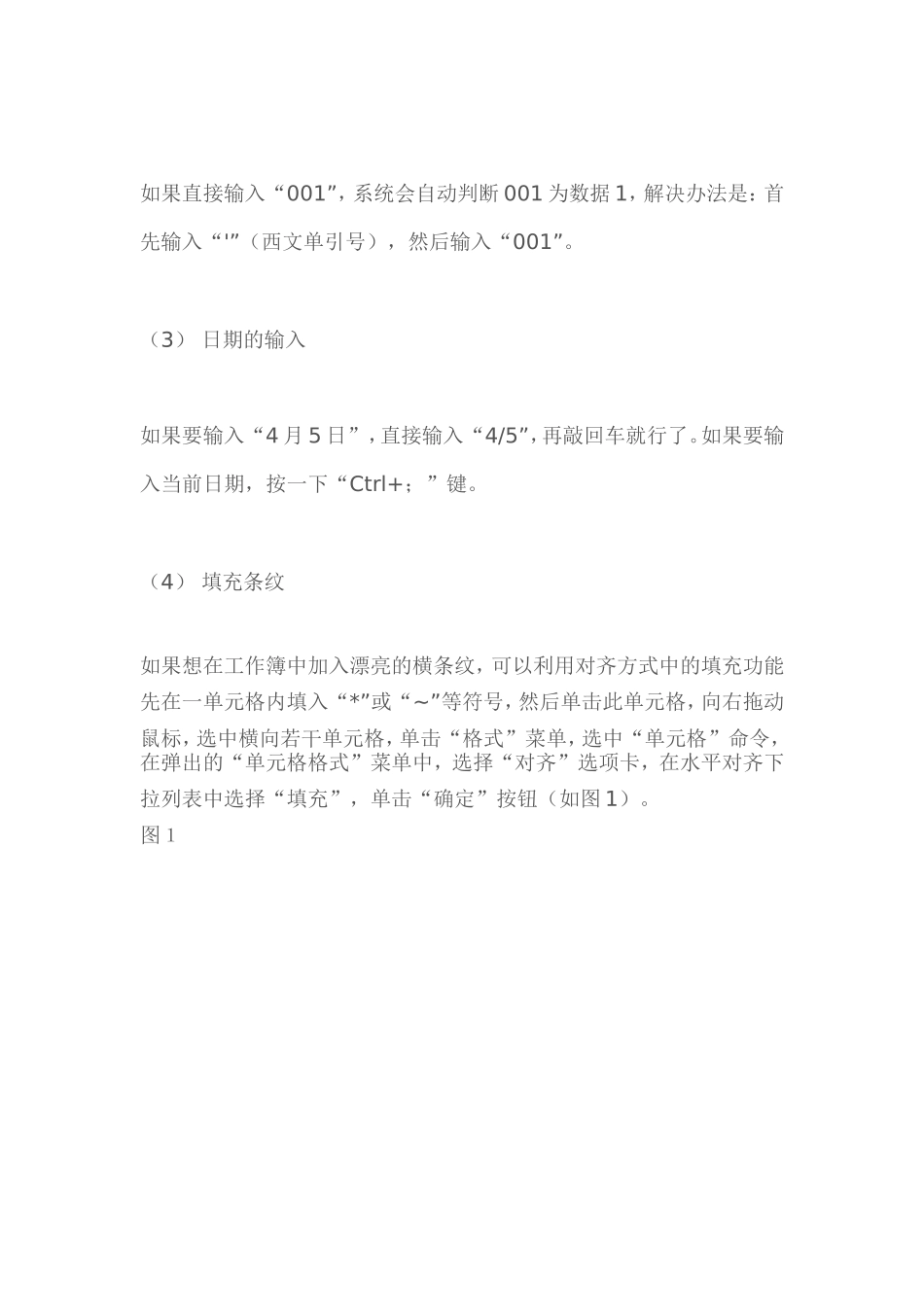 如果直接输入“001”，系统会自动判断001为数据1，解决办法是：首先输入“'”（西文单引号），然后输入“001”。

（3）日期的输入

如果要输入“4月5日”，直接输入“4/5”，再敲回车就行了。如果要输入当前日期，按一下“Ctrl+；”键。

（4）填充条纹

如果想在工作簿中加入漂亮的横条纹，可以利用对齐方式中的填充功能先在一单元格内填入“*”或“~”等符号，然后单击此单元格，向右拖动鼠标，选中横向若干单元格，单击“格式”菜单，选中“单元格”命令，在弹出的“单元格格式”菜单中，选择“对齐”选项卡，在水平对齐下拉列表中选择“填充”，单击“确定”按钮（如图1）。
图1